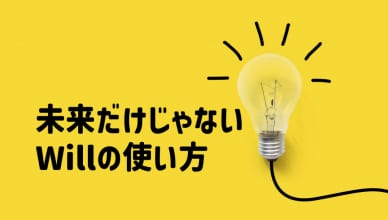 未来だけじゃない
Willの使い方